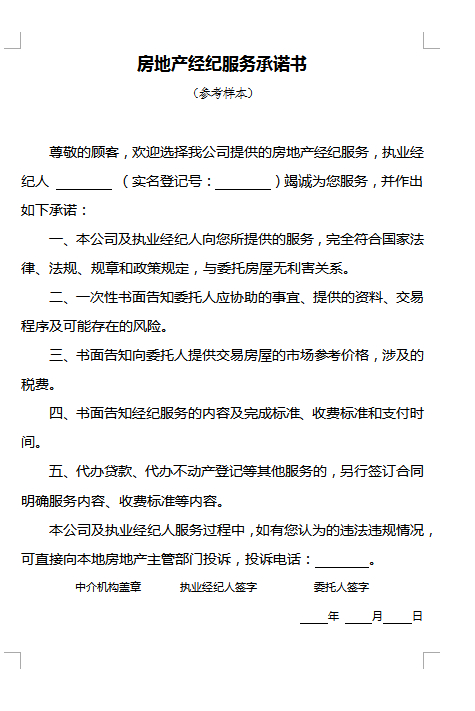 房地产经纪服务承诺书

（参考样本）

尊敬的顾客，欢迎选择我公司提供的房地产经纪服务，执业经纪人 ________ （实名登记号：________）竭诚为您服务，并作出如下承诺：

一、本公司及执业经纪人向您所提供的服务，完全符合国家法律、法规、规章和政策规定，与委托房屋无利害关系。

二、一次性书面告知委托人应协助的事宜、提供的资料、交易程序及可能存在的风险。

三、书面告知向委托人提供交易房屋的市场参考价格，涉及的税费。

四、书面告知经纪服务的内容及完成标准、收费标准和支付时间。

五、代办贷款、代办不动产登记等其他服务的，另行签订合同明确服务内容、收费标准等内容。

本公司及执业经纪人服务过程中，如有您认为的违法违规情况，可直接向本地房地产主管部门投诉，投诉电话：________。

中介机构盖章　　执业经纪人签字　　委托人签字

____年 ____月____日